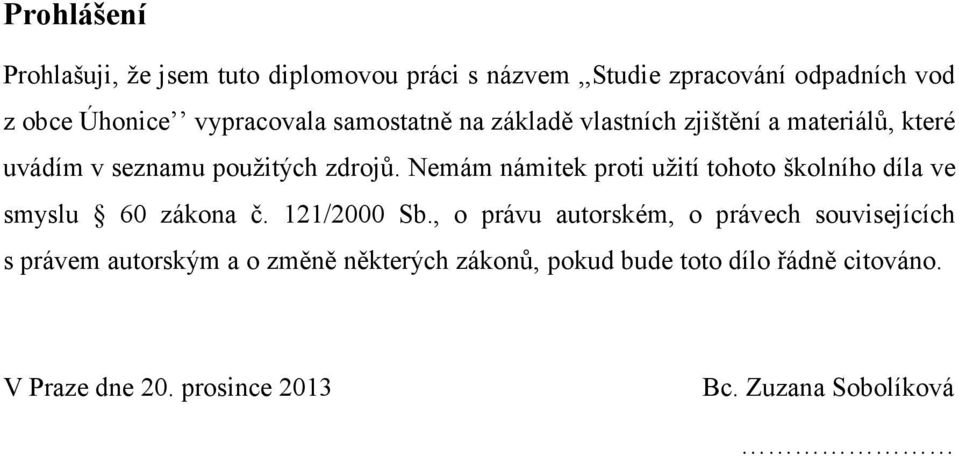 Prohlášení

Prohlašuji, že jsem tuto diplomovou práci s názvem ,,Studie zpracování odpadních vod z obce Úhonice'' vypracovala samostatně na základě vlastních zjištění a materiálů, které uvádím v seznamu použitých zdrojů. Nemám námitek proti užití tohoto školního díla ve smyslu § 60 zákona č. 121/2000 Sb., o právu autorském, o právech souvisejících s právem autorským a o změně některých zákonů, pokud bude toto dílo řádně citováno.

V Praze dne 20. prosince 2013 Bc. Zuzana Sobolíková

……………………